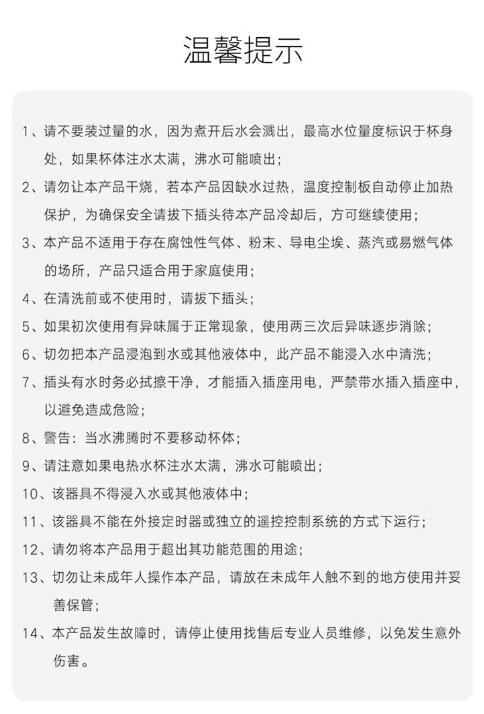 温馨提示

1、请不要装过量的水，因为煮开后水会溅出，最高水位量度标识于杯身处，如果杯体注水太满，沸水可能喷出；

2、请勿让本产品干烧，若本产品因缺水过热，温度控制板自动停止加热保护，为确保安全请拔下插头待本产品冷却后，方可继续使用；

3、本产品不适用于存在腐蚀性气体、粉末、导电尘埃、蒸汽或易燃气体的场所，产品只适合用于家庭使用；

4、在清洗前或不使用时，请拔下插头；

5、如果初次使用有异味属于正常现象，使用两三次后异味逐步消除；

6、切勿把本产品浸泡到水或其他液体中，此产品不能浸入水中清洗；

7、插头有水时务必拭擦干净，才能插入插座用电，严禁带水插入插座中，以避免造成危险；

8、警告：当水沸腾时不要移动杯体；

9、请注意如果电热水杯注水太满，沸水可能喷出；

10、该器具不得浸入水或其他液体中；

11、该器具不能在外接定时器或独立的遥控控制系统的方式下运行；

12、请勿将本产品用于超出其功能范围的用途；

13、切勿让未成年人操作本产品，请放在未成年人触不到的地方使用并妥善保管；

14、本产品发生故障时，请停止使用找售后专业人员维修，以免发生意外伤害。